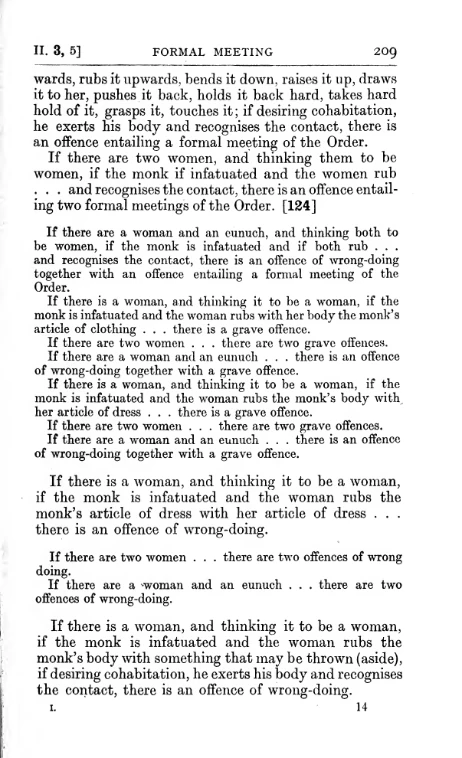 II. 3, 5]　　FORMAL MEETING　　209

wards, rubs it upwards, bends it down, raises it up, draws it to her, pushes it back, holds it back hard, takes hard hold of it, grasps it, touches it; if desiring cohabitation, he exerts his body and recognises the contact, there is an offence entailing a formal meeting of the Order.

If there are two women, and thinking them to be women, if the monk if infatuated and the women rub . . . and recognises the contact, there is an offence entailing two formal meetings of the Order. [124]

If there are a woman and an eunuch, and thinking both to be women, if the monk is infatuated and if both rub . . . and recognises the contact, there is an offence of wrong-doing together with an offence entailing a formal meeting of the Order.

If there is a woman, and thinking it to be a woman, if the monk is infatuated and the woman rubs with her body the monk's article of clothing . . . there is a grave offence.

If there are two women . . . there are two grave offences.

If there are a woman and an eunuch . . . there is an offence of wrong-doing together with a grave offence.

If there is a woman, and thinking it to be a woman, if the monk is infatuated and the woman rubs the monk's body with her article of dress . . . there is a grave offence.

If there are two women . . . there are two grave offences.

If there are a woman and an eunuch . . . there is an offence of wrong-doing together with a grave offence.

If there is a woman, and thinking it to be a woman, if the monk is infatuated and the woman rubs the monk's article of dress with her article of dress . . . there is an offence of wrong-doing.

If there are two women . . . there are two offences of wrong doing.

If there are a woman and an eunuch . . . there are two offences of wrong-doing.

If there is a woman, and thinking it to be a woman, if the monk is infatuated and the woman rubs the monk's body with something that may be thrown (aside), if desiring cohabitation, he exerts his body and recognises the contact, there is an offence of wrong-doing.

I.　　14